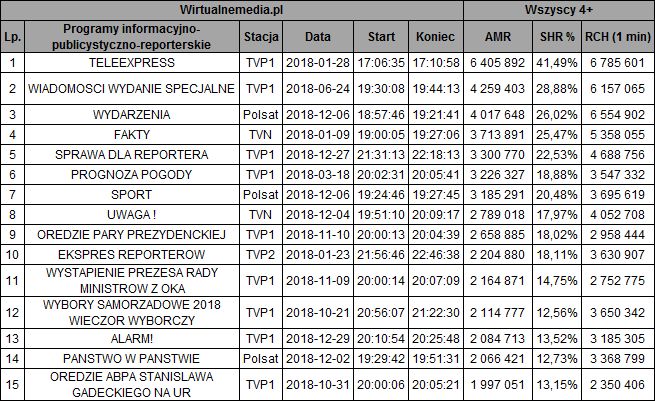 | Wirtualnemedia.pl | | | | | | Wszyscy 4+ | | |
|---|---|---|---|---|---|---|---|---|
| Lp. | Programy informacyjno-publicystyczno-reporterskie | Stacja | Data | Start | Koniec | AMR | SHR % | RCH (1 min) |
| 1 | TELEEXPRESS | TVP1 | 2018-01-28 | 17:06:35 | 17:10:58 | 6 405 892 | 41,49% | 6 785 601 |
| 2 | WIADOMOSCI WYDANIE SPECJALNE | TVP1 | 2018-06-24 | 19:30:08 | 19:44:13 | 4 259 403 | 28,88% | 6 157 065 |
| 3 | WYDARZENIA | Polsat | 2018-12-06 | 18:57:46 | 19:21:41 | 4 017 648 | 26,02% | 6 554 902 |
| 4 | FAKTY | TVN | 2018-01-09 | 19:00:05 | 19:27:06 | 3 713 891 | 25,47% | 5 358 055 |
| 5 | SPRAWA DLA REPORTERA | TVP1 | 2018-12-27 | 21:31:13 | 22:18:13 | 3 300 770 | 22,53% | 4 688 756 |
| 6 | PROGNOZA POGODY | TVP1 | 2018-03-18 | 20:02:31 | 20:05:41 | 3 226 327 | 18,88% | 3 547 332 |
| 7 | SPORT | Polsat | 2018-12-06 | 19:24:46 | 19:27:45 | 3 185 291 | 20,48% | 3 695 619 |
| 8 | UWAGA ! | TVN | 2018-12-04 | 19:51:10 | 20:09:17 | 2 789 018 | 17,97% | 4 052 708 |
| 9 | OREDZIE PARY PREZYDENCKIEJ | TVP1 | 2018-11-10 | 20:00:13 | 20:04:39 | 2 658 885 | 18,02% | 2 958 444 |
| 10 | EKSPRES REPORTEROW | TVP2 | 2018-01-23 | 21:56:46 | 22:46:38 | 2 204 880 | 18,11% | 3 630 907 |
| 11 | WYSTAPIENIE PREZESA RADY MINISTROW Z OKA | TVP1 | 2018-11-09 | 20:00:14 | 20:07:09 | 2 164 871 | 14,75% | 2 752 775 |
| 12 | WYBORY SAMORZADOWE 2018 WIECZOR WYBORCZY | TVP1 | 2018-10-21 | 20:56:07 | 21:22:30 | 2 114 777 | 12,56% | 3 650 342 |
| 13 | ALARM! | TVP1 | 2018-12-29 | 20:10:54 | 20:25:48 | 2 084 713 | 13,52% | 3 185 305 |
| 14 | PANSTWO W PANSTWIE | Polsat | 2018-12-02 | 19:29:42 | 19:51:31 | 2 066 421 | 12,73% | 3 368 799 |
| 15 | OREDZIE ABPA STANISLAWA GADECKIEGO NA UR | TVP1 | 2018-10-31 | 20:00:06 | 20:05:21 | 1 997 051 | 13,15% | 2 350 406 |